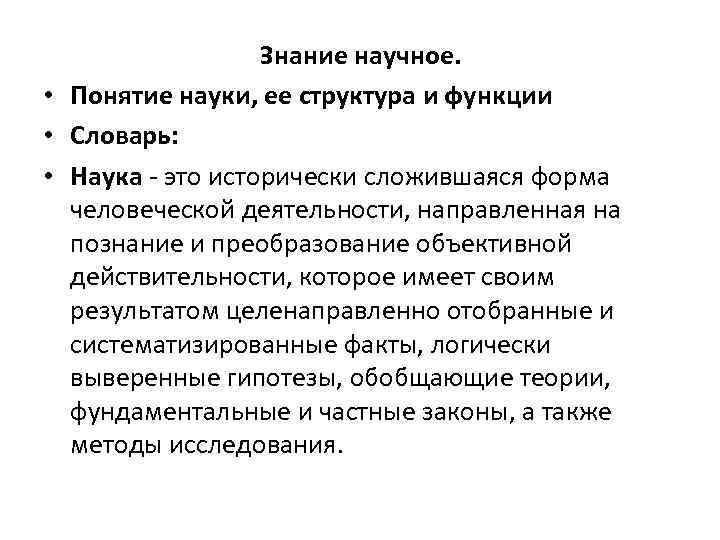 Знание научное.

• Понятие науки, ее структура и функции

• Словарь:

• Наука - это исторически сложившаяся форма человеческой деятельности, направленная на познание и преобразование объективной действительности, которое имеет своим результатом целенаправленно отобранные и систематизированные факты, логически выверенные гипотезы, обобщающие теории, фундаментальные и частные законы, а также методы исследования.